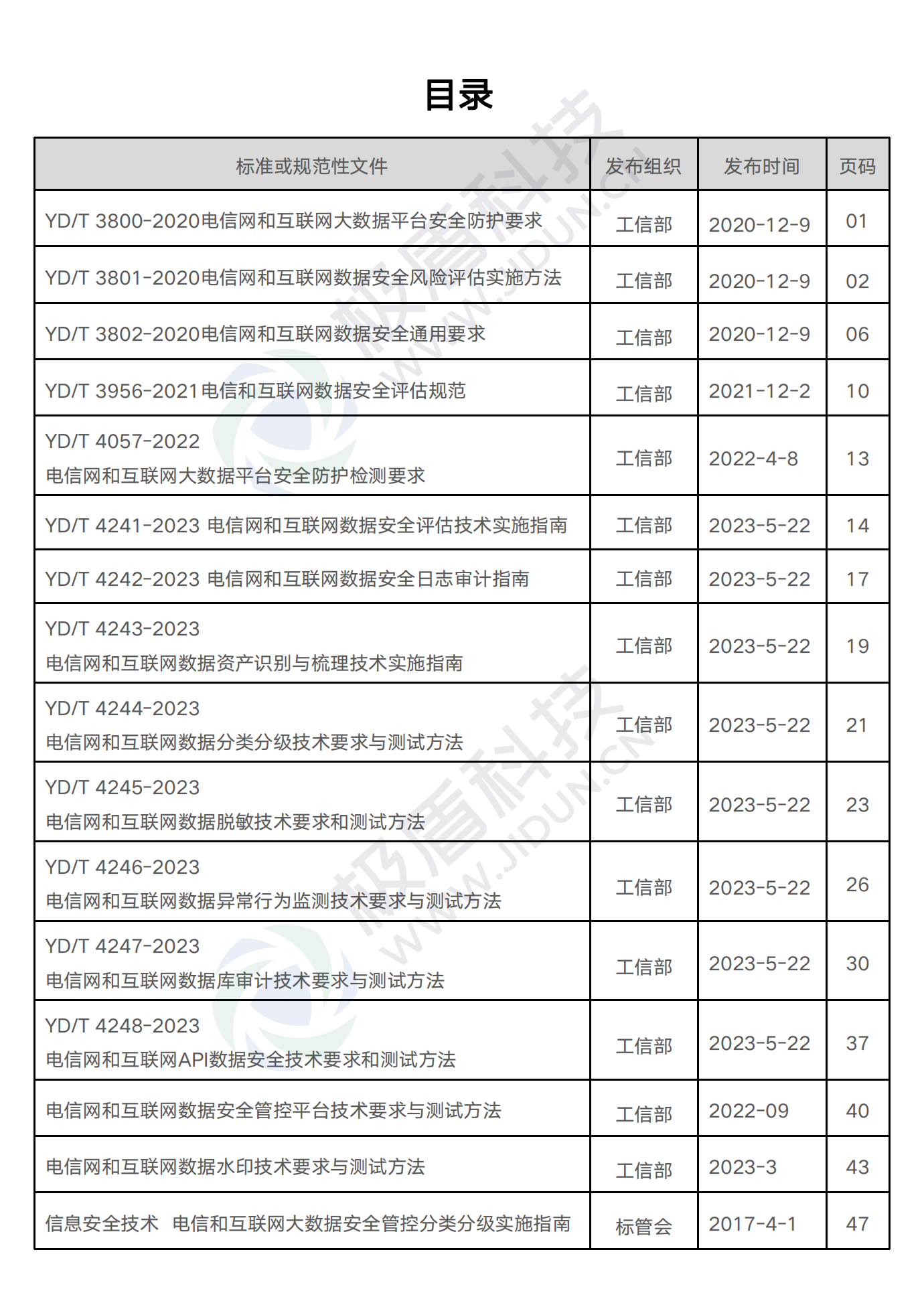 目录

| 标准或规范性文件 | 发布组织 | 发布时间 | 页码 |
|---|---|---|---|
| YD/T 3800-2020电信网和互联网大数据平台安全防护要求 | 工信部 | 2020-12-9 | 01 |
| YD/T 3801-2020电信网和互联网数据安全风险评估实施方法 | 工信部 | 2020-12-9 | 02 |
| YD/T 3802-2020电信网和互联网数据安全通用要求 | 工信部 | 2020-12-9 | 06 |
| YD/T 3956-2021电信和互联网数据安全评估规范 | 工信部 | 2021-12-2 | 10 |
| YD/T 4057-2022 电信网和互联网大数据平台安全防护检测要求 | 工信部 | 2022-4-8 | 13 |
| YD/T 4241-2023 电信网和互联网数据安全评估技术实施指南 | 工信部 | 2023-5-22 | 14 |
| YD/T 4242-2023 电信网和互联网数据安全日志审计指南 | 工信部 | 2023-5-22 | 17 |
| YD/T 4243-2023 电信网和互联网数据资产识别与梳理技术实施指南 | 工信部 | 2023-5-22 | 19 |
| YD/T 4244-2023 电信网和互联网数据分类分级技术要求与测试方法 | 工信部 | 2023-5-22 | 21 |
| YD/T 4245-2023 电信网和互联网数据脱敏技术要求和测试方法 | 工信部 | 2023-5-22 | 23 |
| YD/T 4246-2023 电信网和互联网数据异常行为监测技术要求与测试方法 | 工信部 | 2023-5-22 | 26 |
| YD/T 4247-2023 电信网和互联网数据库审计技术要求与测试方法 | 工信部 | 2023-5-22 | 30 |
| YD/T 4248-2023 电信网和互联网API数据安全技术要求和测试方法 | 工信部 | 2023-5-22 | 37 |
| 电信网和互联网数据安全管控平台技术要求与测试方法 | 工信部 | 2022-09 | 40 |
| 电信网和互联网数据水印技术要求与测试方法 | 工信部 | 2023-3 | 43 |
| 信息安全技术 电信和互联网大数据安全管控分类分级实施指南 | 标管会 | 2017-4-1 | 47 |

极盾科技 WWW.JIDUN.CN
极盾科技 WWW.JIDUN.CN